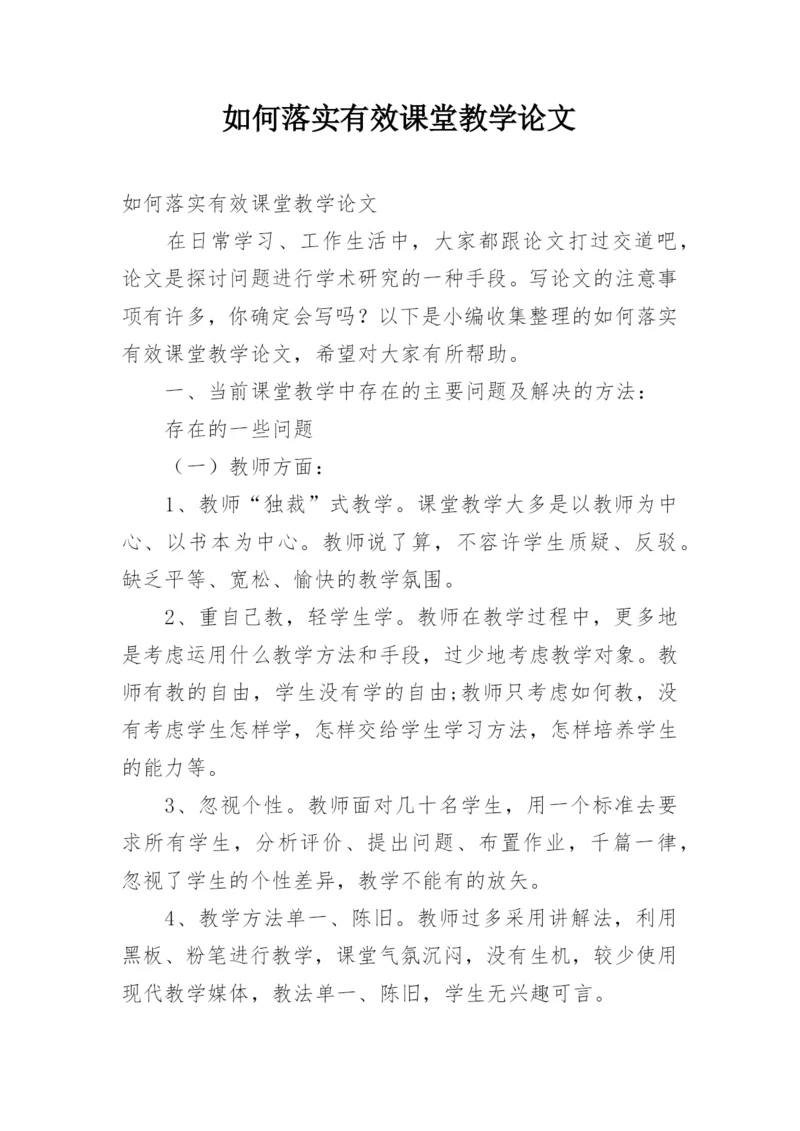 如何落实有效课堂教学论文

如何落实有效课堂教学论文

在日常学习、工作生活中，大家都跟论文打过交道吧，论文是探讨问题进行学术研究的一种手段。写论文的注意事项有许多，你确定会写吗？以下是小编收集整理的如何落实有效课堂教学论文，希望对大家有所帮助。

一、当前课堂教学中存在的主要问题及解决的方法：

存在的一些问题

（一）教师方面：

1、教师“独裁”式教学。课堂教学大多是以教师为中心、以书本为中心。教师说了算，不容许学生质疑、反驳。缺乏平等、宽松、愉快的教学氛围。

2、重自己教，轻学生学。教师在教学过程中，更多地是考虑运用什么教学方法和手段，过少地考虑教学对象。教师有教的自由，学生没有学的自由;教师只考虑如何教，没有考虑学生怎样学，怎样交给学生学习方法，怎样培养学生的能力等。

3、忽视个性。教师面对几十名学生，用一个标准去要求所有学生，分析评价、提出问题、布置作业，千篇一律，忽视了学生的个性差异，教学不能有的放矢。

4、教学方法单一、陈旧。教师过多采用讲解法，利用黑板、粉笔进行教学，课堂气氛沉闷，没有生机，较少使用现代教学媒体，教法单一、陈旧，学生无兴趣可言。